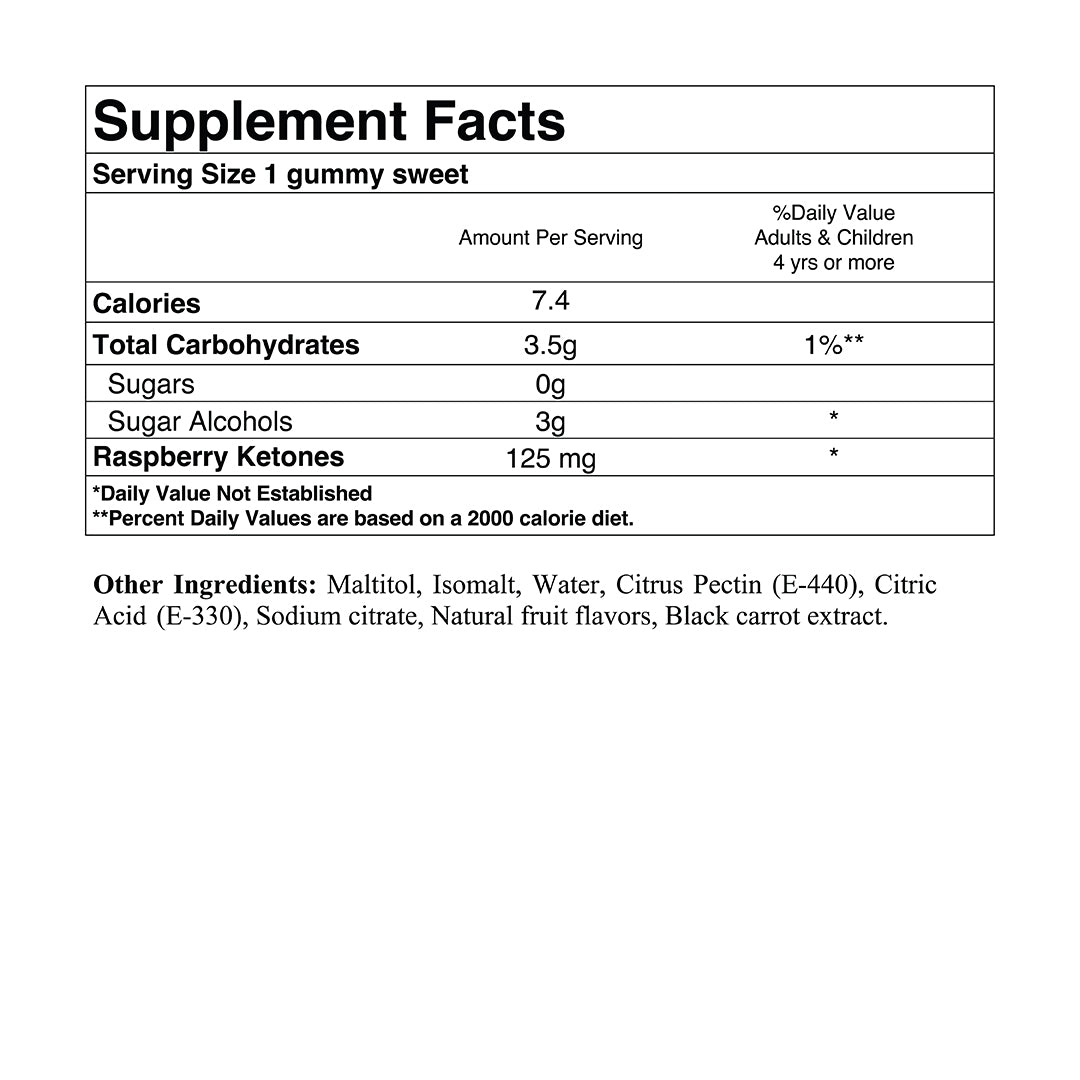 Supplement Facts

Serving Size 1 gummy sweet

|  | Amount Per Serving | %Daily Value Adults & Children 4 yrs or more |
|---|---|---|
| Calories | 7.4 |  |
| Total Carbohydrates | 3.5g | 1%** |
| Sugars | 0g |  |
| Sugar Alcohols | 3g | * |
| Raspberry Ketones | 125 mg | * |

*Daily Value Not Established
**Percent Daily Values are based on a 2000 calorie diet.

Other Ingredients: Maltitol, Isomalt, Water, Citrus Pectin (E-440), Citric Acid (E-330), Sodium citrate, Natural fruit flavors, Black carrot extract.